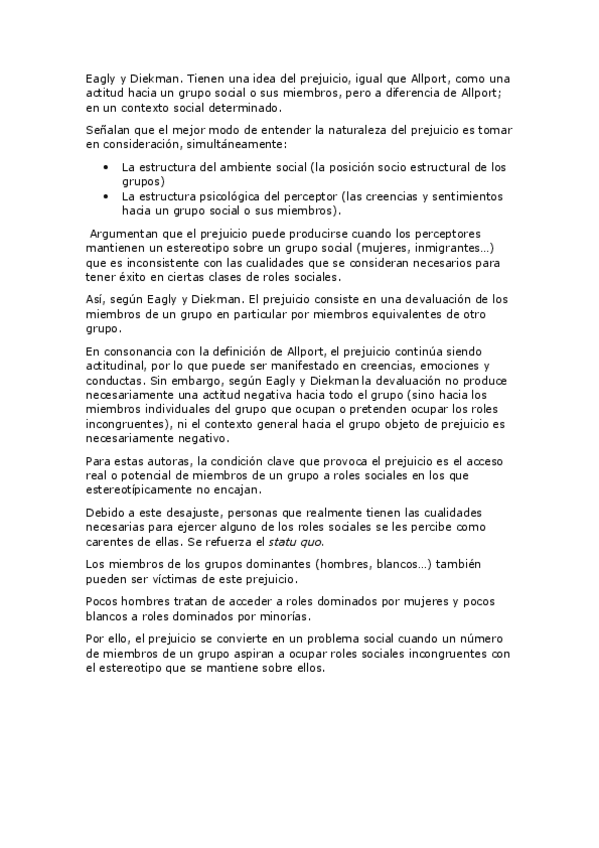 Eagly y Diekman. Tienen una idea del prejuicio, igual que Allport, como una actitud hacia un grupo social o sus miembros, pero a diferencia de Allport; en un contexto social determinado.

Señalan que el mejor modo de entender la naturaleza del prejuicio es tomar en consideración, simultáneamente:

• La estructura del ambiente social (la posición socio estructural de los grupos)
• La estructura psicológica del perceptor (las creencias y sentimientos hacia un grupo social o sus miembros).

Argumentan que el prejuicio puede producirse cuando los perceptores mantienen un estereotipo sobre un grupo social (mujeres, inmigrantes…) que es inconsistente con las cualidades que se consideran necesarios para tener éxito en ciertas clases de roles sociales.

Así, según Eagly y Diekman. El prejuicio consiste en una devaluación de los miembros de un grupo en particular por miembros equivalentes de otro grupo.

En consonancia con la definición de Allport, el prejuicio continúa siendo actitudinal, por lo que puede ser manifestado en creencias, emociones y conductas. Sin embargo, según Eagly y Diekman la devaluación no produce necesariamente una actitud negativa hacia todo el grupo (sino hacia los miembros individuales del grupo que ocupan o pretenden ocupar los roles incongruentes), ni el contexto general hacia el grupo objeto de prejuicio es necesariamente negativo.

Para estas autoras, la condición clave que provoca el prejuicio es el acceso real o potencial de miembros de un grupo a roles sociales en los que estereotípicamente no encajan.

Debido a este desajuste, personas que realmente tienen las cualidades necesarias para ejercer alguno de los roles sociales se les percibe como carentes de ellas. Se refuerza el statu quo.

Los miembros de los grupos dominantes (hombres, blancos…) también pueden ser víctimas de este prejuicio.

Pocos hombres tratan de acceder a roles dominados por mujeres y pocos blancos a roles dominados por minorías.

Por ello, el prejuicio se convierte en un problema social cuando un número de miembros de un grupo aspiran a ocupar roles sociales incongruentes con el estereotipo que se mantiene sobre ellos.